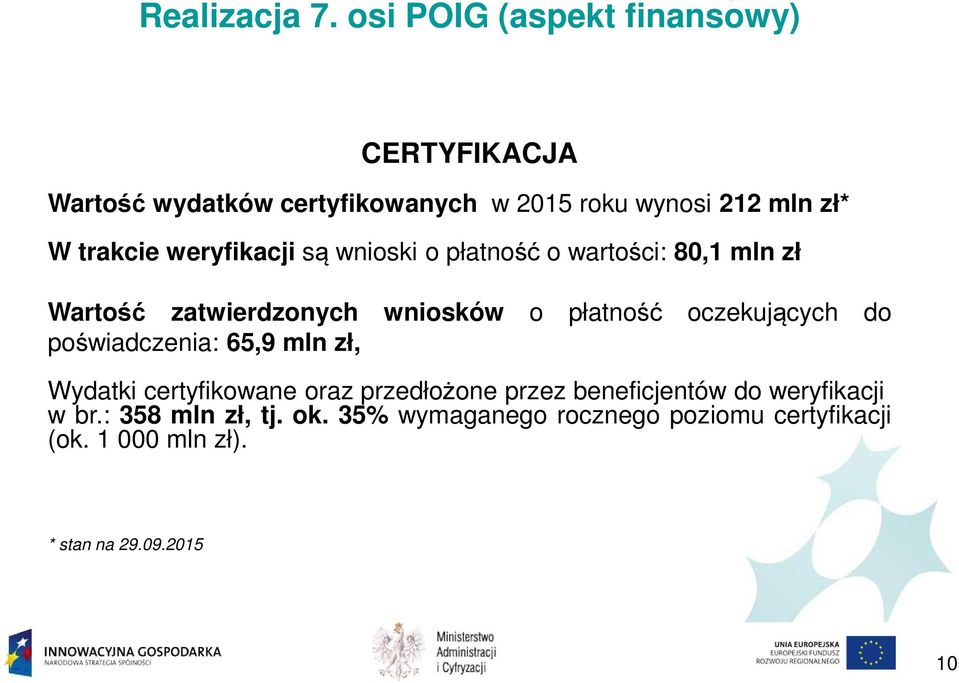 Realizacja 7. osi POIG (aspekt finansowy)

CERTYFIKACJA

Wartość wydatków certyfikowanych w 2015 roku wynosi 212 mln zł*

W trakcie weryfikacji są wnioski o płatność o wartości: 80,1 mln zł

Wartość zatwierdzonych wniosków o płatność oczekujących do poświadczenia: 65,9 mln zł,

Wydatki certyfikowane oraz przedłożone przez beneficjentów do weryfikacji w br.: 358 mln zł, tj. ok. 35% wymaganego rocznego poziomu certyfikacji (ok. 1 000 mln zł).

* stan na 29.09.2015

INNOWACYJNA GOSPODARKA
NARODOWA STRATEGIA SPÓJNOŚCI

Ministerstwo Administracji i Cyfryzacji

UNIA EUROPEJSKA
EUROPEJSKI FUNDUSZ ROZWOJU REGIONALNEGO

10